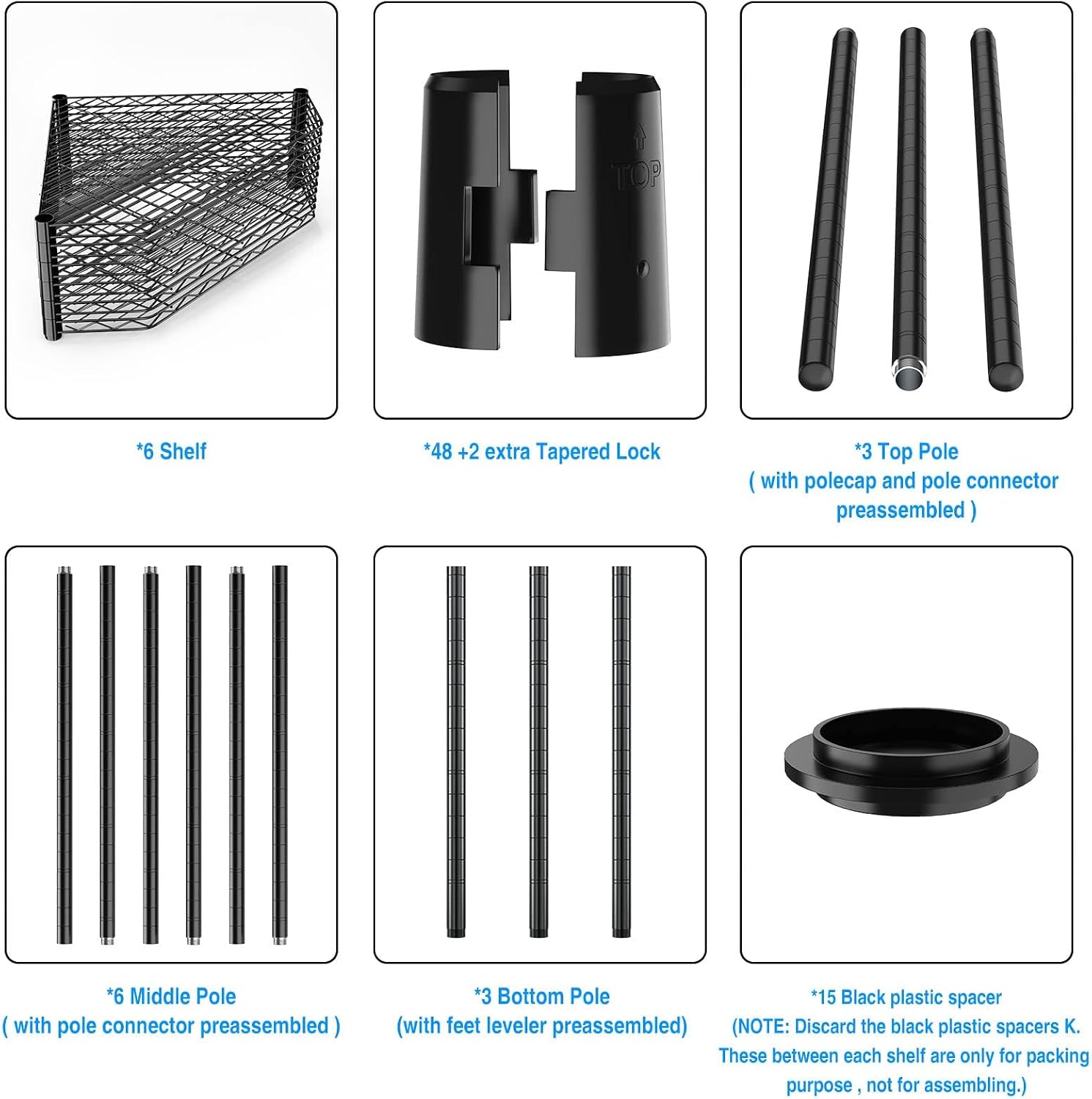 TOP

*6 Shelf

*48 +2 extra Tapered Lock

*3 Top Pole
( with polecap and pole connector preassembled )

*6 Middle Pole
( with pole connector preassembled )

*3 Bottom Pole
(with feet leveler preassembled)

*15 Black plastic spacer
(NOTE: Discard the black plastic spacers K. These between each shelf are only for packing purpose , not for assembling.)